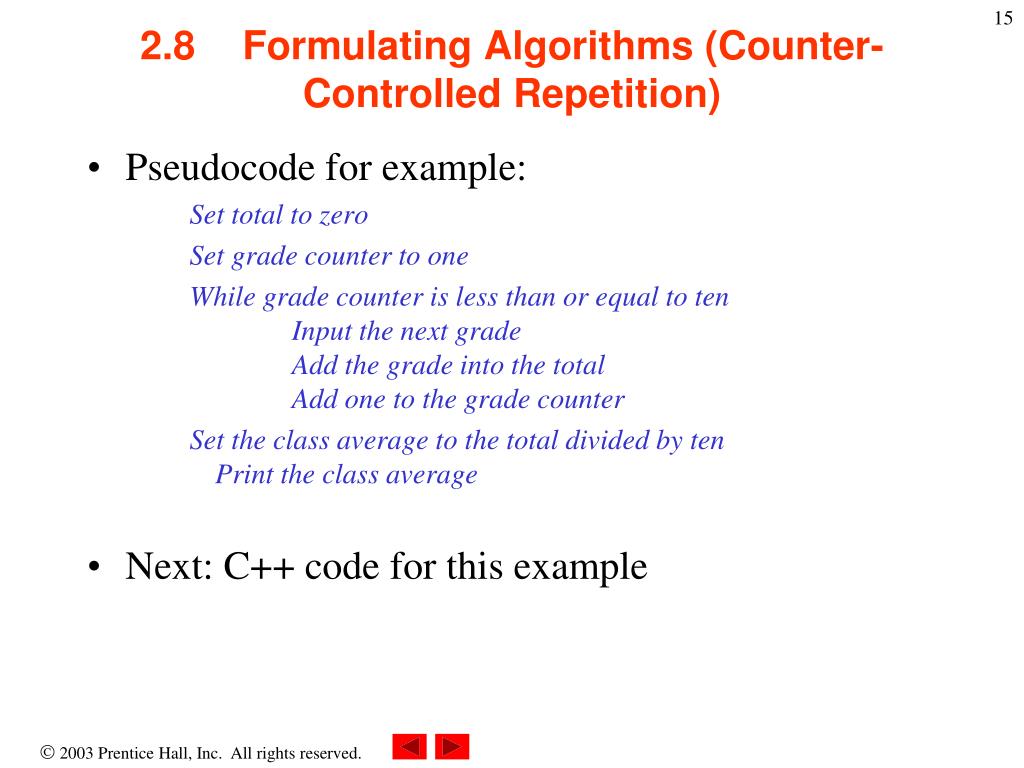 15

2.8 Formulating Algorithms (Counter-Controlled Repetition)

• Pseudocode for example:

Set total to zero

Set grade counter to one

While grade counter is less than or equal to ten
Input the next grade
Add the grade into the total
Add one to the grade counter

Set the class average to the total divided by ten
Print the class average

• Next: C++ code for this example

© 2003 Prentice Hall, Inc. All rights reserved.